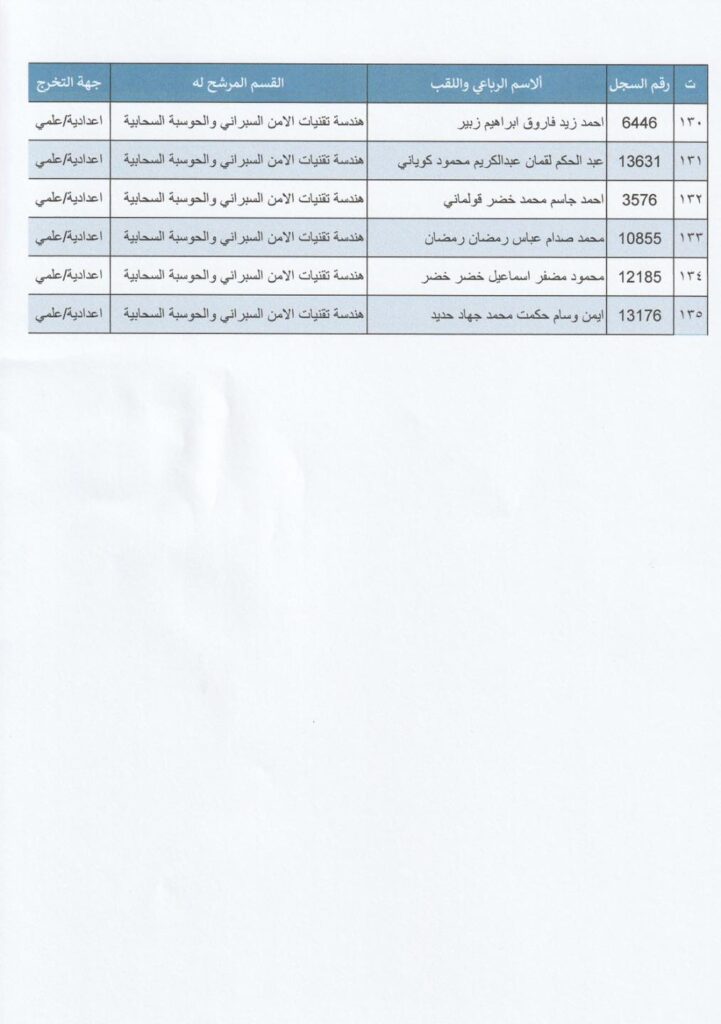 | ت | رقم السجل | ألاسم الرباعي واللقب | القسم المرشح له | جهة التخرج |
|---|---|---|---|---|
| ١٣٠ | 6446 | احمد زيد فاروق ابراهيم زبير | هندسة تقنيات الامن السبراني والحوسبة السحابية | اعدادية/علمي |
| ١٣١ | 13631 | عبد الحكم لقمان عبدالكريم محمود كوياني | هندسة تقنيات الامن السبراني والحوسبة السحابية | اعدادية/علمي |
| ١٣٢ | 3576 | احمد جاسم محمد خضر قولماني | هندسة تقنيات الامن السبراني والحوسبة السحابية | اعدادية/علمي |
| ١٣٣ | 10855 | محمد صدام عباس رمضان رمضان | هندسة تقنيات الامن السبراني والحوسبة السحابية | اعدادية/علمي |
| ١٣٤ | 12185 | محمود مضفر اسماعيل خضر خضر | هندسة تقنيات الامن السبراني والحوسبة السحابية | اعدادية/علمي |
| ١٣٥ | 13176 | ايمن وسام حكمت محمد جهاد حديد | هندسة تقنيات الامن السبراني والحوسبة السحابية | اعدادية/علمي |